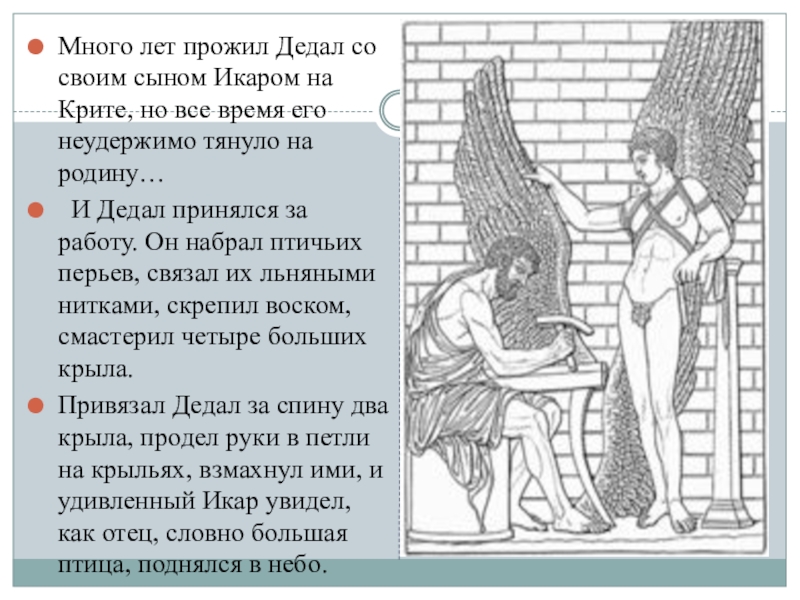 Много лет прожил Дедал со своим сыном Икаром на Крите, но все время его неудержимо тянуло на родину…

И Дедал принялся за работу. Он набрал птичьих перьев, связал их льняными нитками, скрепил воском, смастерил четыре больших крыла.

Привязал Дедал за спину два крыла, продел руки в петли на крыльях, взмахнул ими, и удивленный Икар увидел, как отец, словно большая птица, поднялся в небо.